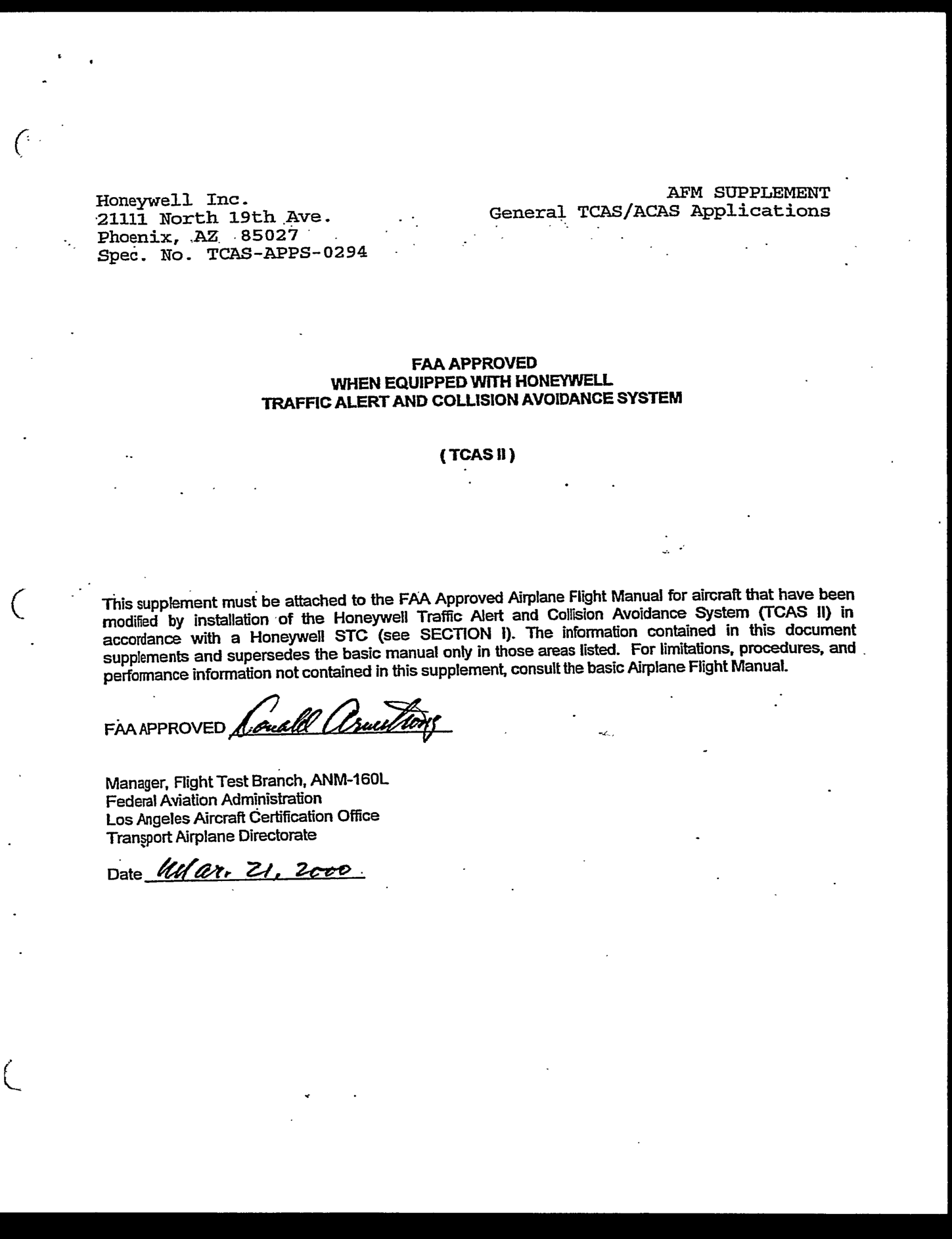 Honeywell Inc.
21111 North 19th Ave.
Phoenix, AZ 85027
Spec. No. TCAS-APPS-0294

AFM SUPPLEMENT
General TCAS/ACAS Applications

FAA APPROVED
WHEN EQUIPPED WITH HONEYWELL
TRAFFIC ALERT AND COLLISION AVOIDANCE SYSTEM

( TCAS II )

This supplement must be attached to the FAA Approved Airplane Flight Manual for aircraft that have been modified by installation of the Honeywell Traffic Alert and Collision Avoidance System (TCAS II) in accordance with a Honeywell STC (see SECTION I). The information contained in this document supplements and supersedes the basic manual only in those areas listed. For limitations, procedures, and performance information not contained in this supplement, consult the basic Airplane Flight Manual.

FAA APPROVED Donald Armstrong

Manager, Flight Test Branch, ANM-160L
Federal Aviation Administration
Los Angeles Aircraft Certification Office
Transport Airplane Directorate

Date Mar. 21, 2000